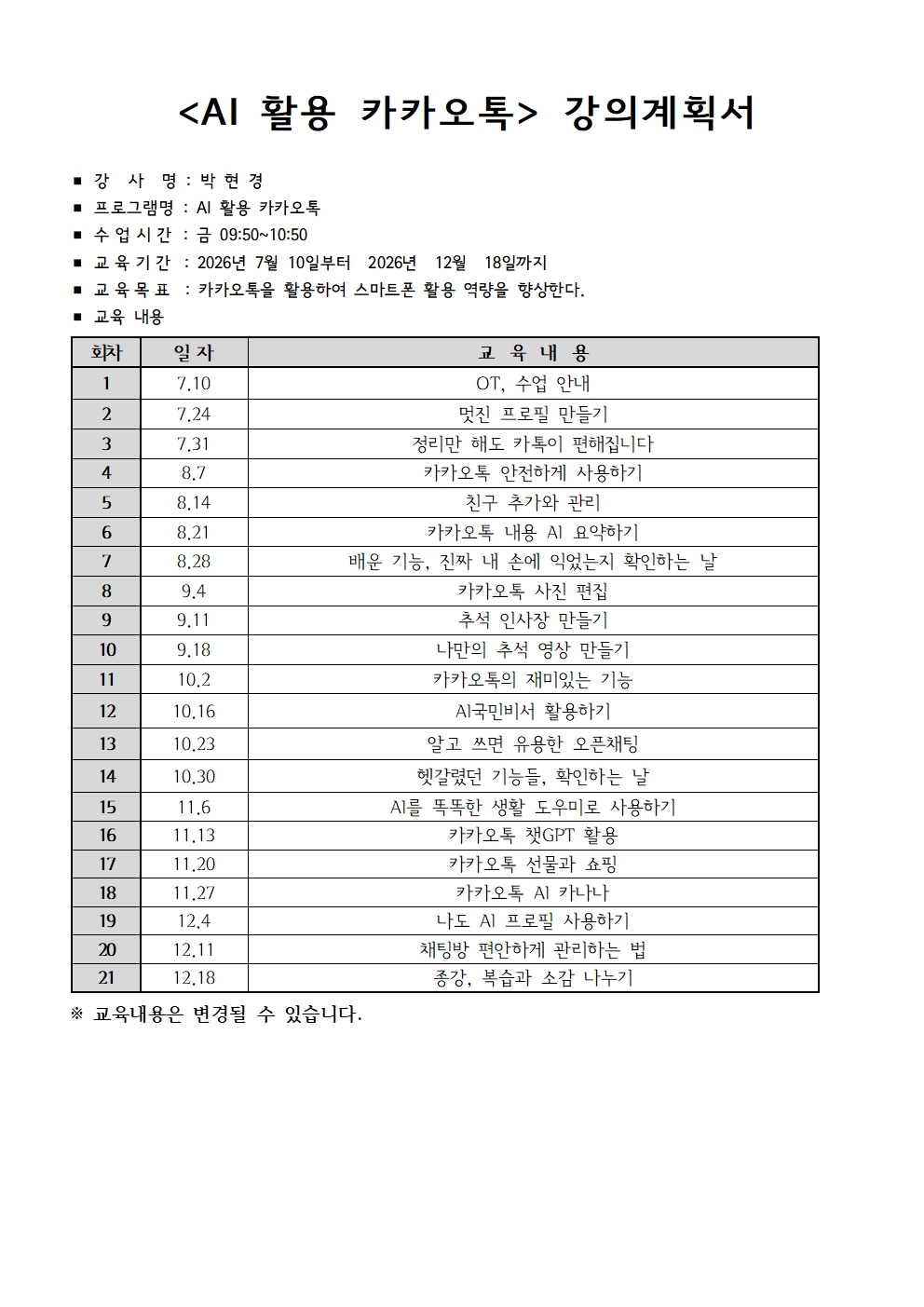 <AI 활용 카카오톡> 강의계획서

■ 강 사 명 : 박 현 경
■ 프로그램명 : AI 활용 카카오톡
■ 수 업 시 간 : 금 09:50~10:50
■ 교 육 기 간 : 2026년 7월 10일부터 2026년 12월 18일까지
■ 교 육 목 표 : 카카오톡을 활용하여 스마트폰 활용 역량을 향상한다.
■ 교육 내용

| 회차 | 일 자 | 교 육 내 용 |
|---|---|---|
| 1 | 7.10 | OT, 수업 안내 |
| 2 | 7.24 | 멋진 프로필 만들기 |
| 3 | 7.31 | 정리만 해도 카톡이 편해집니다 |
| 4 | 8.7 | 카카오톡 안전하게 사용하기 |
| 5 | 8.14 | 친구 추가와 관리 |
| 6 | 8.21 | 카카오톡 내용 AI 요약하기 |
| 7 | 8.28 | 배운 기능, 진짜 내 손에 익었는지 확인하는 날 |
| 8 | 9.4 | 카카오톡 사진 편집 |
| 9 | 9.11 | 추석 인사장 만들기 |
| 10 | 9.18 | 나만의 추석 영상 만들기 |
| 11 | 10.2 | 카카오톡의 재미있는 기능 |
| 12 | 10.16 | AI국민비서 활용하기 |
| 13 | 10.23 | 알고 쓰면 유용한 오픈채팅 |
| 14 | 10.30 | 헷갈렸던 기능들, 확인하는 날 |
| 15 | 11.6 | AI를 똑똑한 생활 도우미로 사용하기 |
| 16 | 11.13 | 카카오톡 챗GPT 활용 |
| 17 | 11.20 | 카카오톡 선물과 쇼핑 |
| 18 | 11.27 | 카카오톡 AI 카나나 |
| 19 | 12.4 | 나도 AI 프로필 사용하기 |
| 20 | 12.11 | 채팅방 편안하게 관리하는 법 |
| 21 | 12.18 | 종강, 복습과 소감 나누기 |

※ 교육내용은 변경될 수 있습니다.